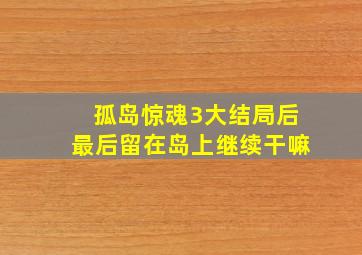 孤岛惊魂3大结局后
最后留在岛上继续干嘛